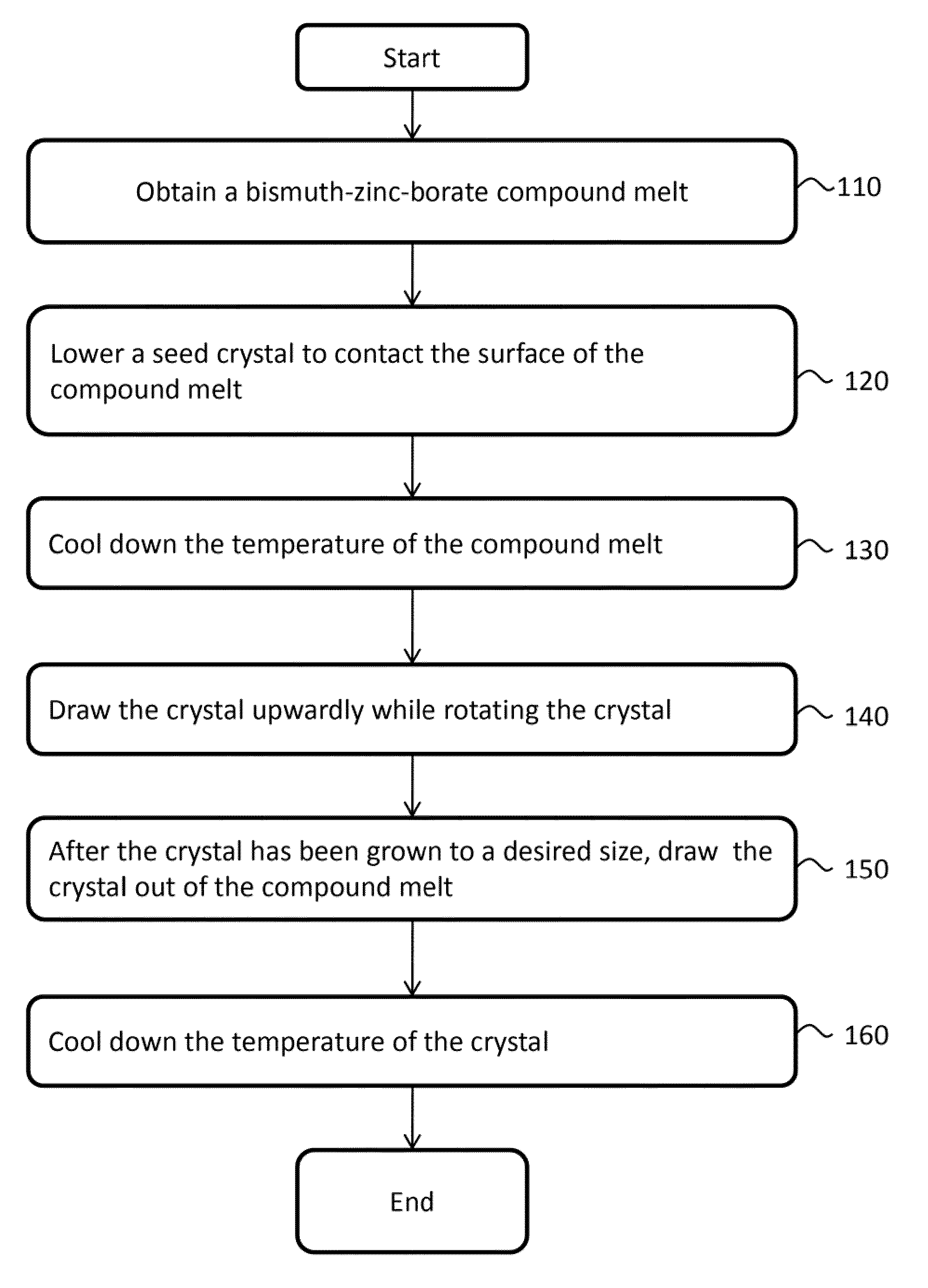 Start

Obtain a bismuth-zinc-borate compound melt

110

Lower a seed crystal to contact the surface of the compound melt

120

Cool down the temperature of the compound melt

130

Draw the crystal upwardly while rotating the crystal

140

After the crystal has been grown to a desired size, draw the crystal out of the compound melt

150

Cool down the temperature of the crystal

160

End